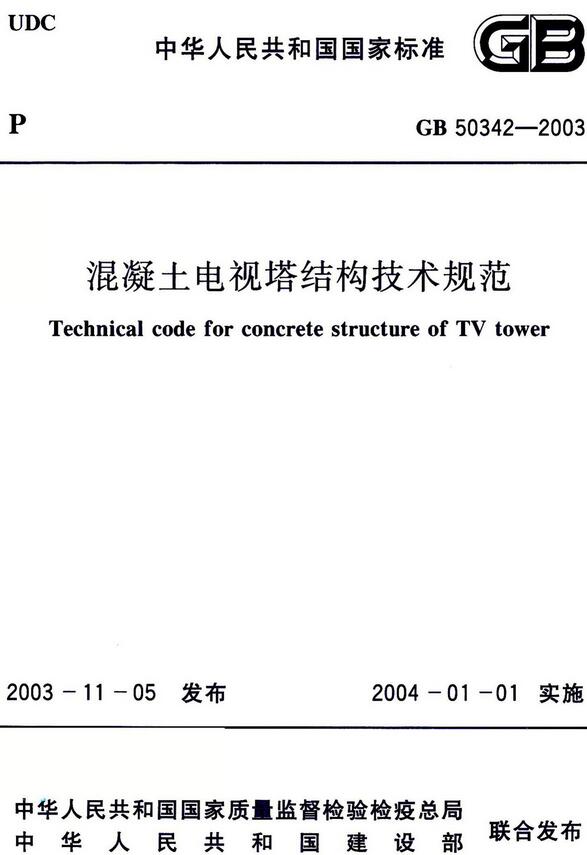 UDC

中华人民共和国国家标准

GB

P

GB 50342—2003

混凝土电视塔结构技术规范

Technical code for concrete structure of TV tower

2003 - 11 - 05 发布

2004 - 01 - 01 实施

中华人民共和国国家质量监督检验检疫总局
中华人民共和国建设部

联合发布